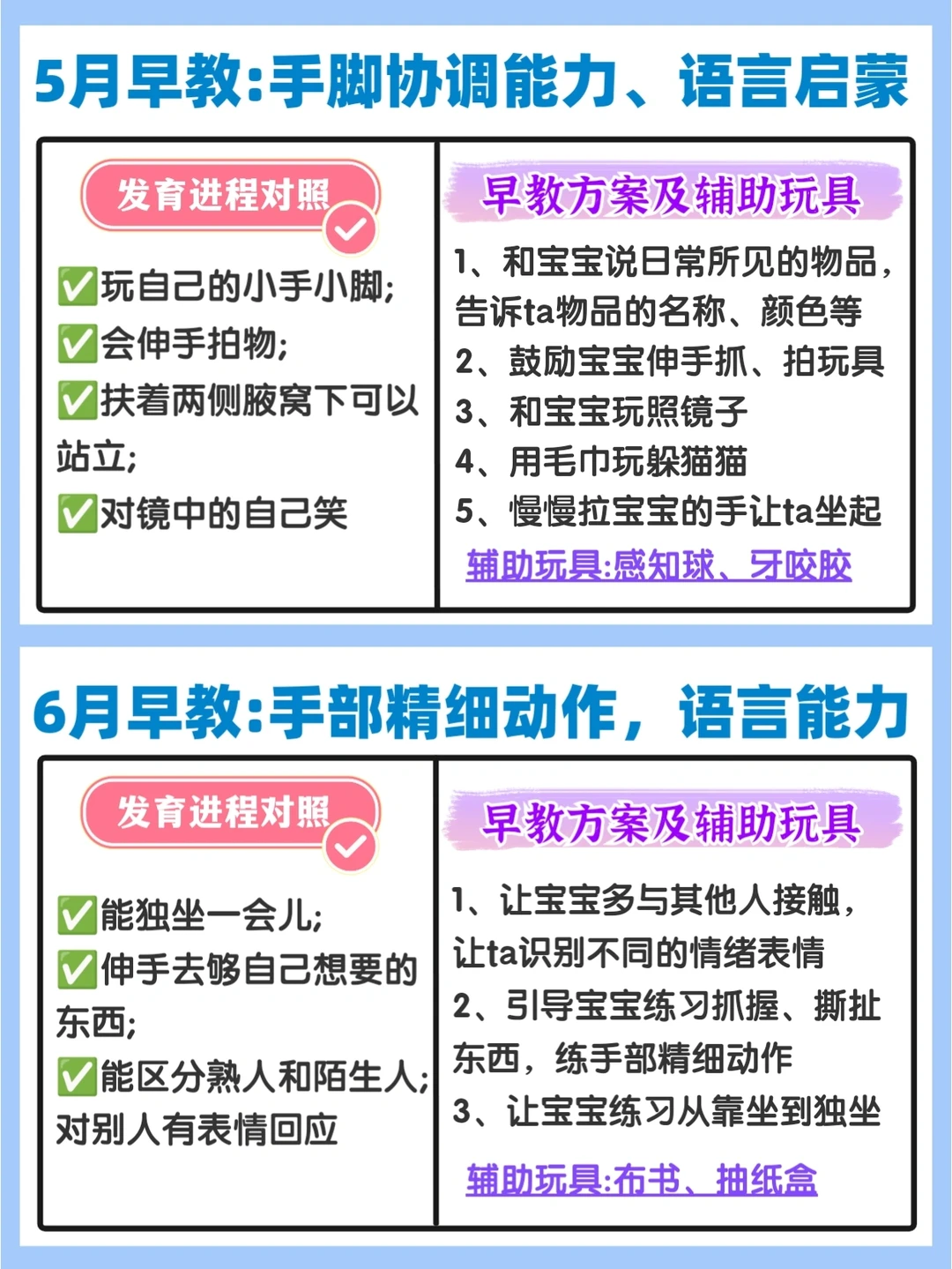 5月早教:手脚协调能力、语言启蒙

发育进程对照

✅玩自己的小手小脚;
✅会伸手拍物;
✅扶着两侧腋窝下可以站立;
✅对镜中的自己笑

早教方案及辅助玩具

1、和宝宝说日常所见的物品，告诉ta物品的名称、颜色等
2、鼓励宝宝伸手抓、拍玩具
3、和宝宝玩照镜子
4、用毛巾玩躲猫猫
5、慢慢拉宝宝的手让ta坐起

辅助玩具:感知球、牙咬胶

6月早教:手部精细动作，语言能力

发育进程对照

✅能独坐一会儿;
✅伸手去够自己想要的东西;
✅能区分熟人和陌生人;对别人有表情回应

早教方案及辅助玩具

1、让宝宝多与其他人接触，让ta识别不同的情绪表情
2、引导宝宝练习抓握、撕扯东西，练手部精细动作
3、让宝宝练习从靠坐到独坐

辅助玩具:布书、抽纸盒